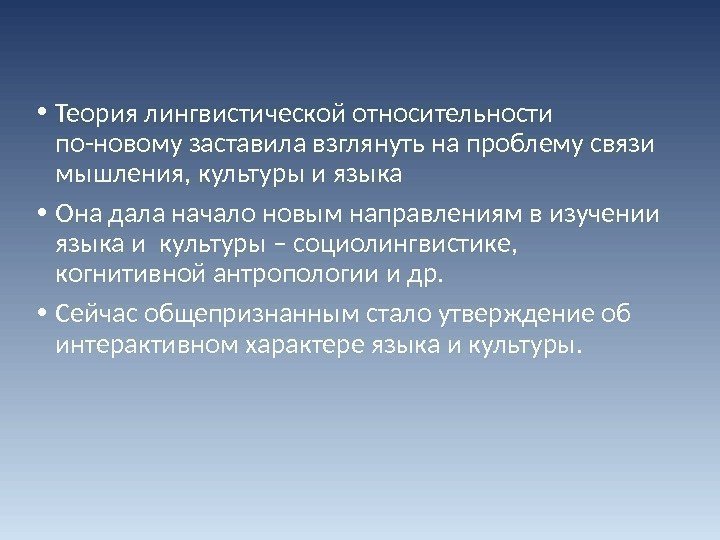 • Теория лингвистической относительности по-новому заставила взглянуть на проблему связи мышления, культуры и языка

• Она дала начало новым направлениям в изучении языка и культуры – социолингвистике, когнитивной антропологии и др.

• Сейчас общепризнанным стало утверждение об интерактивном характере языка и культуры.